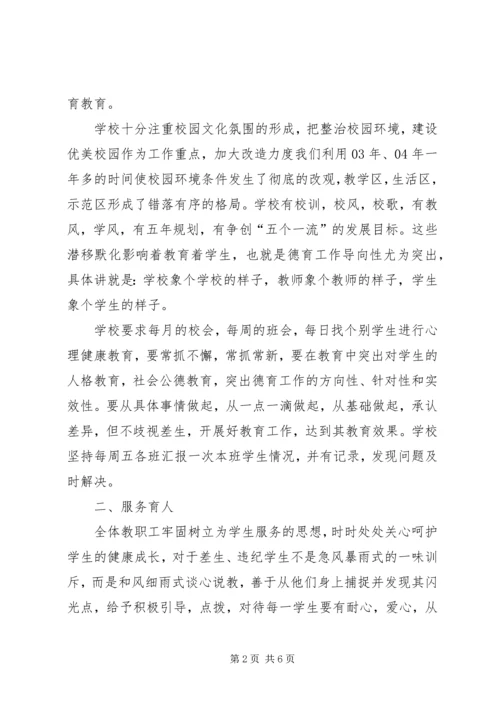 育教育。

学校十分注重校园文化氛围的形成，把整治校园环境，建设优美校园作为工作重点，加大改造力度我们利用03年、04年一年多的时间使校园环境条件发生了彻底的改观，教学区，生活区，示范区形成了错落有序的格局。学校有校训，校风，校歌，有教风，学风，有五年规划，有争创“五个一流”的发展目标。这些潜移默化影响着教育着学生，也就是德育工作导向性尤为突出，具体讲就是：学校象个学校的样子，教师象个教师的样子，学生象个学生的样子。

学校要求每月的校会，每周的班会，每日找个别学生进行心理健康教育，要常抓不懈，常抓常新，要在教育中突出对学生的人格教育，社会公德教育，突出德育工作的方向性、针对性和实效性。要从具体事情做起，从一点一滴做起，从基础做起，承认差异，但不歧视差生，开展好教育工作，达到其教育效果。学校坚持每周五各班汇报一次本班学生情况，并有记录，发现问题及时解决。

二、服务育人

全体教职工牢固树立为学生服务的思想，时时处处关心呵护学生的健康成长，对于差生、违纪学生不是急风暴雨式的一味训斥，而是和风细雨式谈心说教，善于从他们身上捕捉并发现其闪光点，给予积极引导，点拨，对待每一学生要有耐心，爱心，从

第2页 共6页